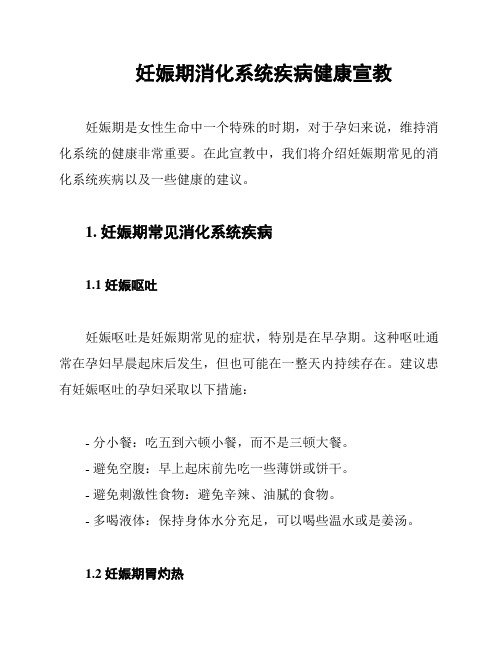 妊娠期消化系统疾病健康宣教

妊娠期是女性生命中一个特殊的时期，对于孕妇来说，维持消化系统的健康非常重要。在此宣教中，我们将介绍妊娠期常见的消化系统疾病以及一些健康的建议。

1. 妊娠期常见消化系统疾病

1.1 妊娠呕吐

妊娠呕吐是妊娠期常见的症状，特别是在早孕期。这种呕吐通常在孕妇早晨起床后发生，但也可能在一整天内持续存在。建议患有妊娠呕吐的孕妇采取以下措施：

- 分小餐：吃五到六顿小餐，而不是三顿大餐。
- 避免空腹：早上起床前先吃一些薄饼或饼干。
- 避免刺激性食物：避免辛辣、油腻的食物。
- 多喝液体：保持身体水分充足，可以喝些温水或是姜汤。

1.2 妊娠期胃灼热